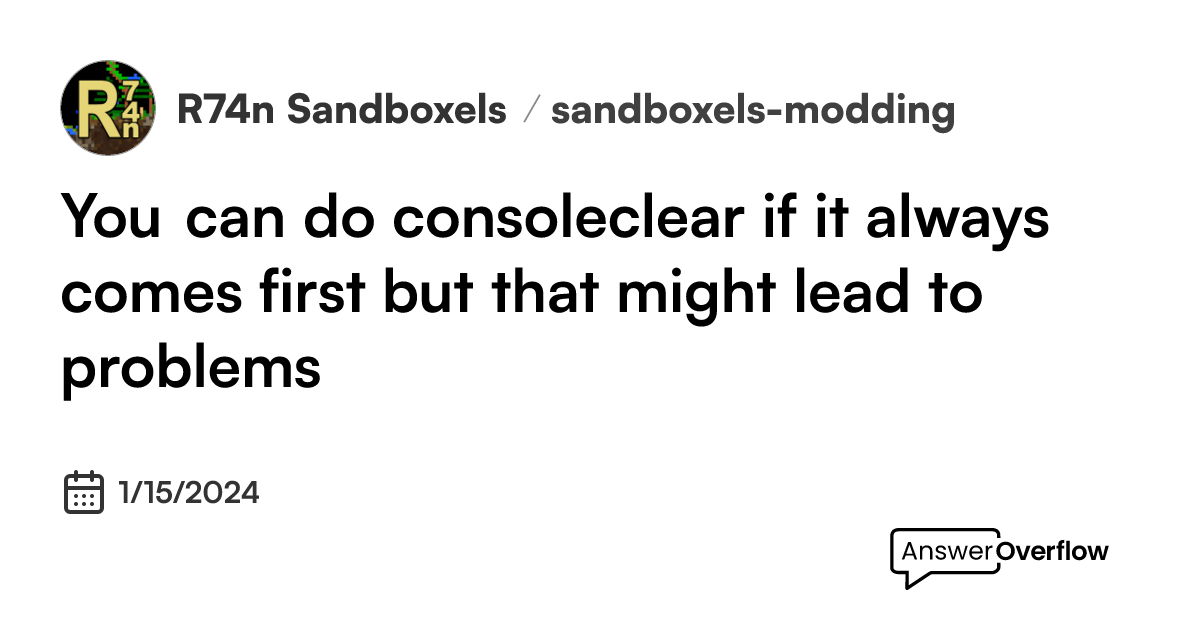 R74n

R74n Sandboxels / sandboxels-modding

You can do consoleclear if it always comes first but that might lead to problems

1/15/2024

AnswerOverflow